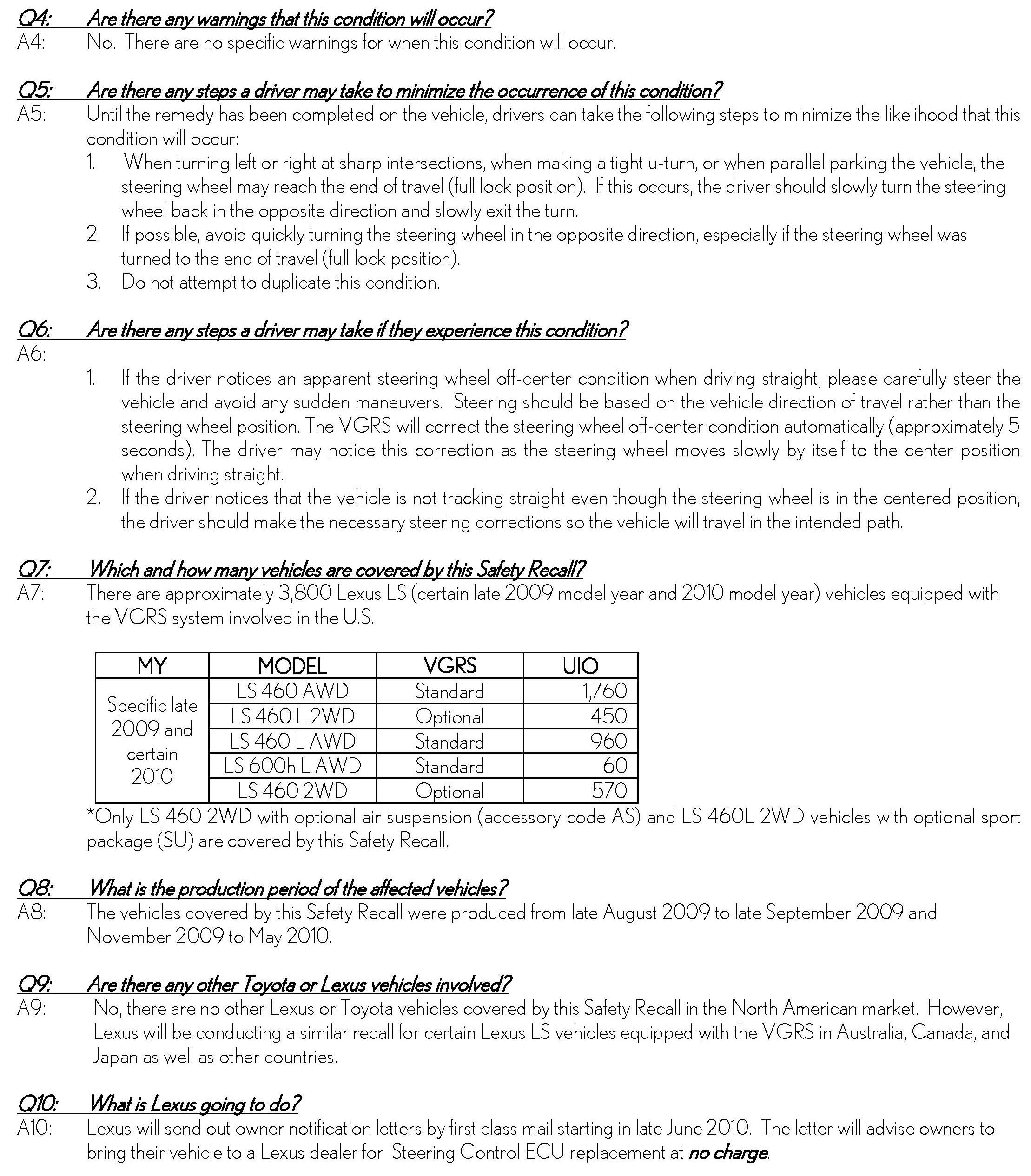 Q4: Are there any warnings that this condition will occur?
A4: No. There are no specific warnings for when this condition will occur.

Q5: Are there any steps a driver may take to minimize the occurrence of this condition?
A5: Until the remedy has been completed on the vehicle, drivers can take the following steps to minimize the likelihood that this condition will occur:
1. When turning left or right at sharp intersections, when making a tight u-turn, or when parallel parking the vehicle, the steering wheel may reach the end of travel (full lock position). If this occurs, the driver should slowly turn the steering wheel back in the opposite direction and slowly exit the turn.
2. If possible, avoid quickly turning the steering wheel in the opposite direction, especially if the steering wheel was turned to the end of travel (full lock position).
3. Do not attempt to duplicate this condition.

Q6: Are there any steps a driver may take if they experience this condition?
A6:
1. If the driver notices an apparent steering wheel off-center condition when driving straight, please carefully steer the vehicle and avoid any sudden maneuvers. Steering should be based on the vehicle direction of travel rather than the steering wheel position. The VGRS will correct the steering wheel off-center condition automatically (approximately 5 seconds). The driver may notice this correction as the steering wheel moves slowly by itself to the center position when driving straight.
2. If the driver notices that the vehicle is not tracking straight even though the steering wheel is in the centered position, the driver should make the necessary steering corrections so the vehicle will travel in the intended path.

Q7: Which and how many vehicles are covered by this Safety Recall?
A7: There are approximately 3,800 Lexus LS (certain late 2009 model year and 2010 model year) vehicles equipped with the VGRS system involved in the U.S.

| MY | MODEL | VGRS | UIO |
|---|---|---|---|
| Specific late 2009 and certain 2010 | LS 460 AWD | Standard | 1,760 |
| | LS 460 L 2WD | Optional | 450 |
| | LS 460 L AWD | Standard | 960 |
| | LS 600h L AWD | Standard | 60 |
| | LS 460 2WD | Optional | 570 |

*Only LS 460 2WD with optional air suspension (accessory code AS) and LS 460L 2WD vehicles with optional sport package (SU) are covered by this Safety Recall.

Q8: What is the production period of the affected vehicles?
A8: The vehicles covered by this Safety Recall were produced from late August 2009 to late September 2009 and November 2009 to May 2010.

Q9: Are there any other Toyota or Lexus vehicles involved?
A9: No, there are no other Lexus or Toyota vehicles covered by this Safety Recall in the North American market. However, Lexus will be conducting a similar recall for certain Lexus LS vehicles equipped with the VGRS in Australia, Canada, and Japan as well as other countries.

Q10: What is Lexus going to do?
A10: Lexus will send out owner notification letters by first class mail starting in late June 2010. The letter will advise owners to bring their vehicle to a Lexus dealer for Steering Control ECU replacement at no charge.